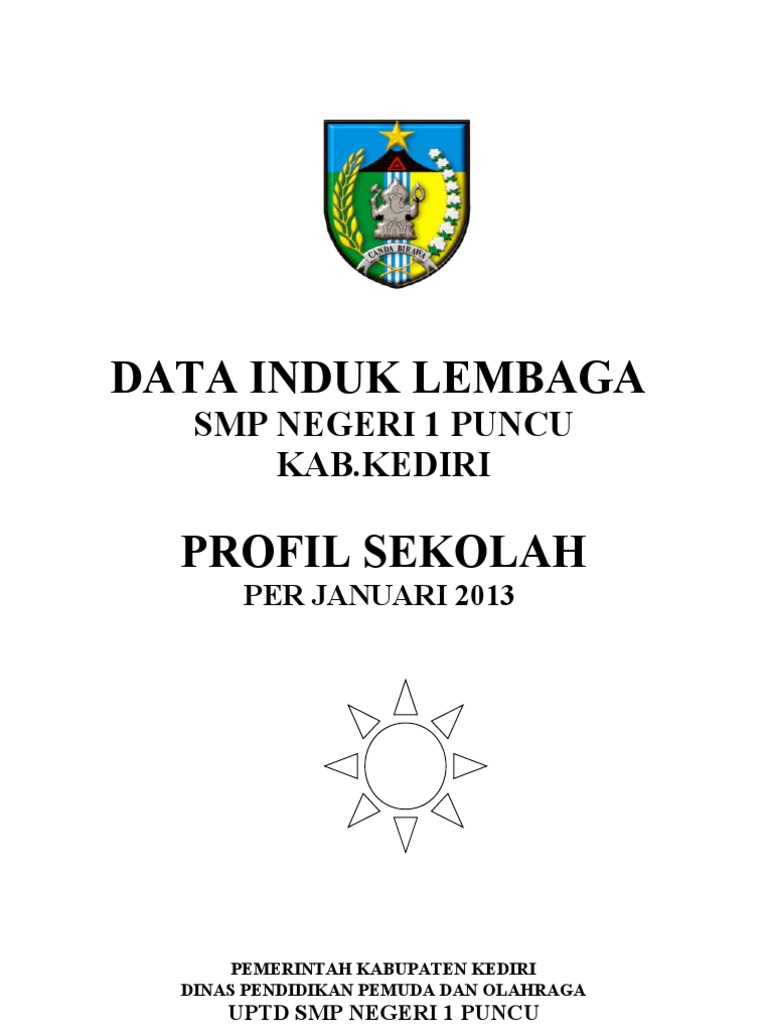 DATA INDUK LEMBAGA
SMP NEGERI 1 PUNCU
KAB.KEDIRI

PROFIL SEKOLAH
PER JANUARI 2013

PEMERINTAH KABUPATEN KEDIRI
DINAS PENDIDIKAN PEMUDA DAN OLAHRAGA
UPTD SMP NEGERI 1 PUNCU